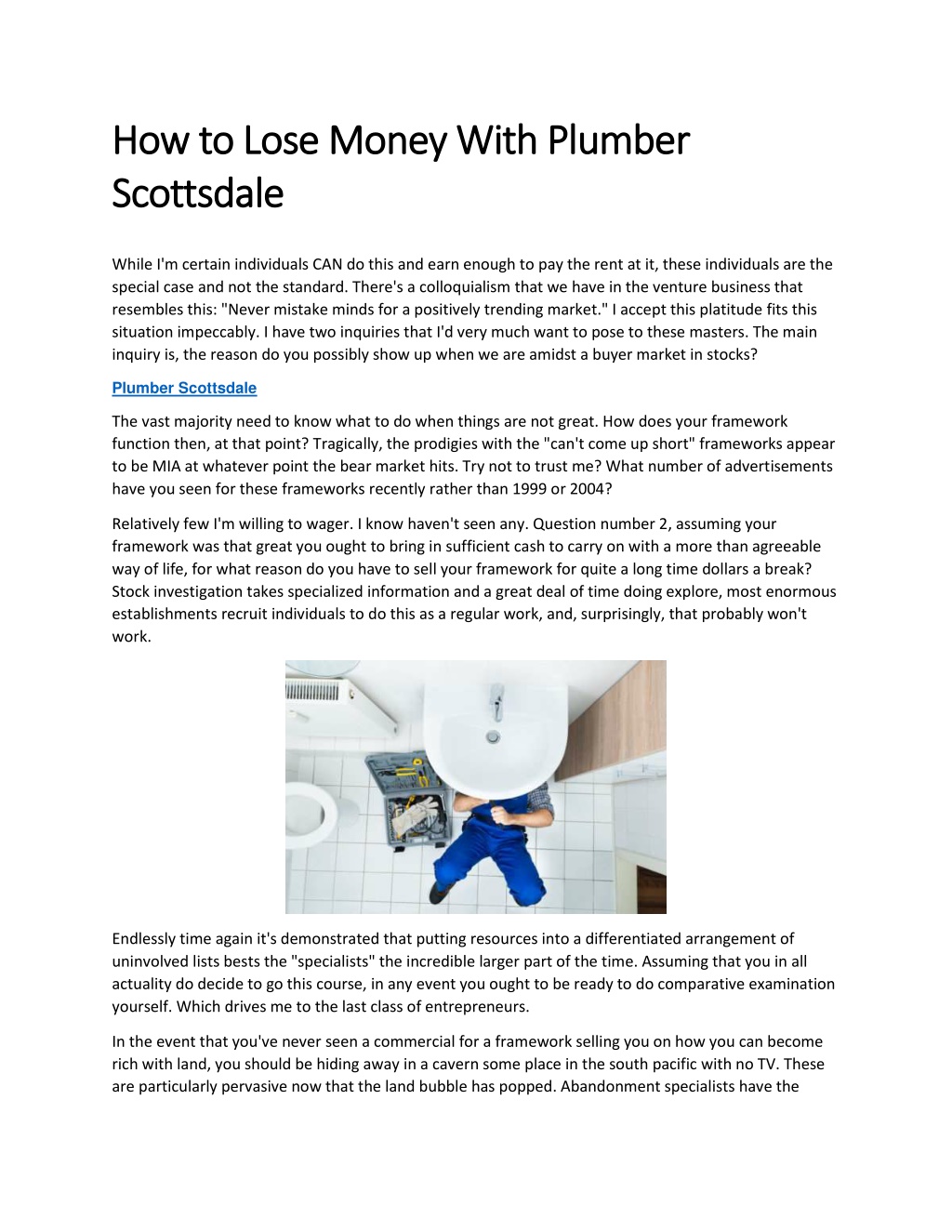 How to Lose Money With Plumber Scottsdale

While I'm certain individuals CAN do this and earn enough to pay the rent at it, these individuals are the special case and not the standard. There's a colloquialism that we have in the venture business that resembles this: "Never mistake minds for a positively trending market." I accept this platitude fits this situation impeccably. I have two inquiries that I'd very much want to pose to these masters. The main inquiry is, the reason do you possibly show up when we are amidst a buyer market in stocks?

Plumber Scottsdale

The vast majority need to know what to do when things are not great. How does your framework function then, at that point? Tragically, the prodigies with the "can't come up short" frameworks appear to be MIA at whatever point the bear market hits. Try not to trust me? What number of advertisements have you seen for these frameworks recently rather than 1999 or 2004?

Relatively few I'm willing to wager. I know haven't seen any. Question number 2, assuming your framework was that great you ought to bring in sufficient cash to carry on with a more than agreeable way of life, for what reason do you have to sell your framework for quite a long time dollars a break? Stock investigation takes specialized information and a great deal of time doing explore, most enormous establishments recruit individuals to do this as a regular work, and, surprisingly, that probably won't work.

Endlessly time again it's demonstrated that putting resources into a differentiated arrangement of uninvolved lists bests the "specialists" the incredible larger part of the time. Assuming that you in all actuality do decide to go this course, in any event you ought to be ready to do comparative examination yourself. Which drives me to the last class of entrepreneurs.

In the event that you've never seen a commercial for a framework selling you on how you can become rich with land, you should be hiding away in a cavern some place in the south pacific with no TV. These are particularly pervasive now that the land bubble has popped. Abandonment specialists have the